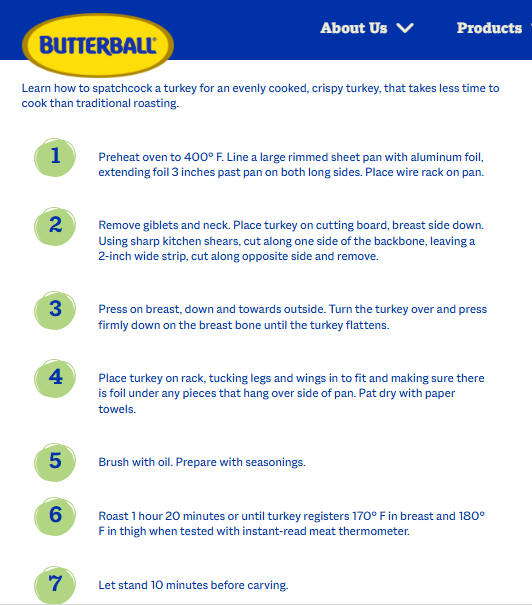 BUTTERBALL

About Us

Products

Learn how to spatchcock a turkey for an evenly cooked, crispy turkey, that takes less time to cook than traditional roasting.

1

Preheat oven to 400° F. Line a large rimmed sheet pan with aluminum foil, extending foil 3 inches past pan on both long sides. Place wire rack on pan.

2

Remove giblets and neck. Place turkey on cutting board, breast side down. Using sharp kitchen shears, cut along one side of the backbone, leaving a 2-inch wide strip, cut along opposite side and remove.

3

Press on breast, down and towards outside. Turn the turkey over and press firmly down on the breast bone until the turkey flattens.

4

Place turkey on rack, tucking legs and wings in to fit and making sure there is foil under any pieces that hang over side of pan. Pat dry with paper towels.

5

Brush with oil. Prepare with seasonings.

6

Roast 1 hour 20 minutes or until turkey registers 170° F in breast and 180° F in thigh when tested with instant-read meat thermometer.

7

Let stand 10 minutes before carving.